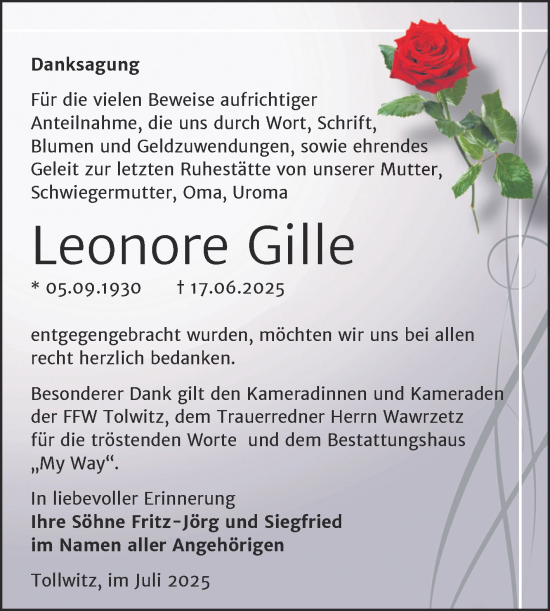 Danksagung

Für die vielen Beweise aufrichtiger Anteilnahme, die uns durch Wort, Schrift, Blumen und Geldzuwendungen, sowie ehrendes Geleit zur letzten Ruhestätte von unserer Mutter, Schwiegermutter, Oma, Uroma

Leonore Gille

* 05.09.1930 † 17.06.2025

entgegengebracht wurden, möchten wir uns bei allen recht herzlich bedanken.

Besonderer Dank gilt den Kameradinnen und Kameraden der FFW Tolwitz, dem Trauerredner Herrn Wawrzetz für die tröstenden Worte und dem Bestattungshaus „My Way“.

In liebevoller Erinnerung
Ihre Söhne Fritz-Jörg und Siegfried
im Namen aller Angehörigen

Tollwitz, im Juli 2025